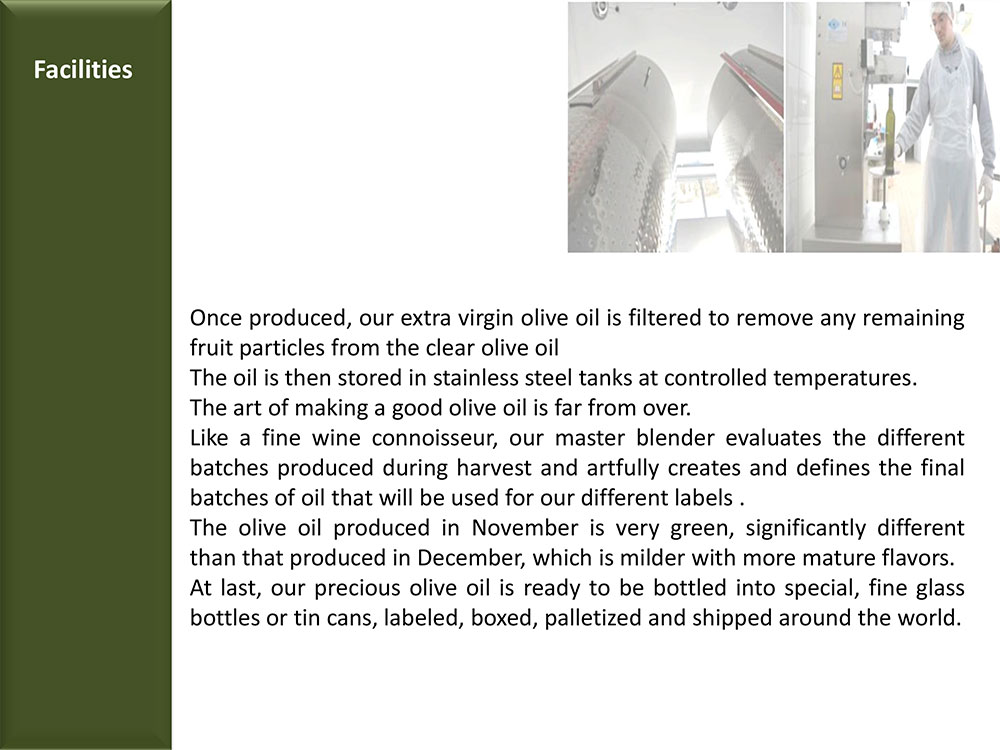 Facilities

Once produced, our extra virgin olive oil is filtered to remove any remaining fruit particles from the clear olive oil
The oil is then stored in stainless steel tanks at controlled temperatures.
The art of making a good olive oil is far from over.
Like a fine wine connoisseur, our master blender evaluates the different batches produced during harvest and artfully creates and defines the final batches of oil that will be used for our different labels .
The olive oil produced in November is very green, significantly different than that produced in December, which is milder with more mature flavors.
At last, our precious olive oil is ready to be bottled into special, fine glass bottles or tin cans, labeled, boxed, palletized and shipped around the world.